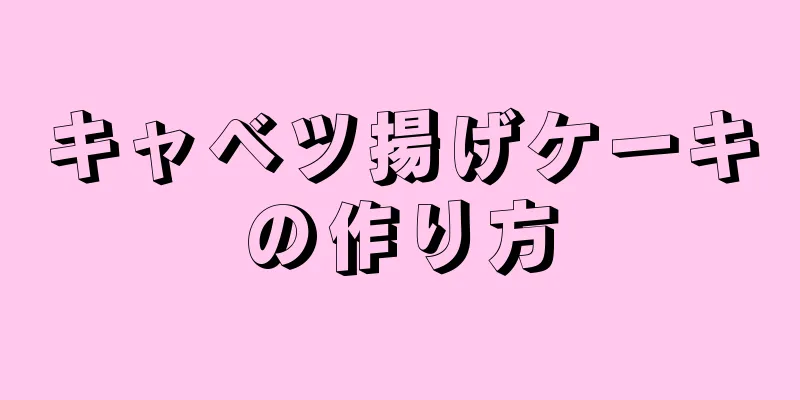 キャベツ揚げケーキの作り方